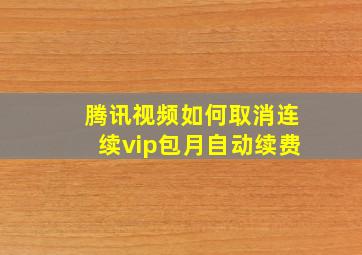 腾讯视频如何取消连续vip包月自动续费